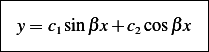 $y = c_1 \sin \beta x + c_2 \cos \beta x$